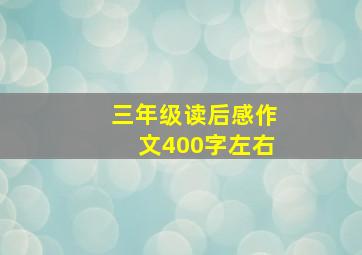 三年级读后感作文400字左右